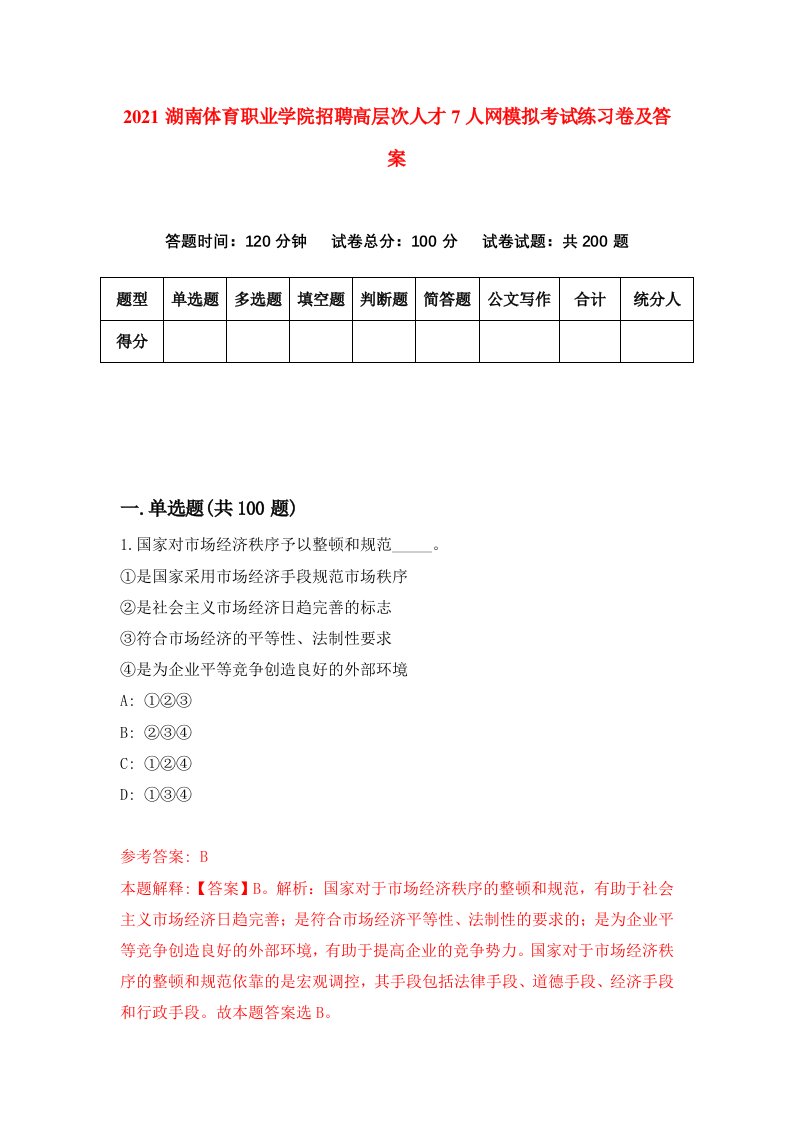 2021 湖南体育职业学院招聘高层次人才 7 人网模拟考试练习卷及答案

答题时间：120 分钟　试卷总分：100 分　试卷试题：共 200 题

| 题型 | 单选题 | 多选题 | 填空题 | 判断题 | 简答题 | 公文写作 | 合计 | 统分人 |
|---|---|---|---|---|---|---|---|---|
| 得分 | | | | | | | | |

一.单选题(共 100 题)

1.国家对市场经济秩序予以整顿和规范_____。
①是国家采用市场经济手段规范市场秩序
②是社会主义市场经济日趋完善的标志
③符合市场经济的平等性、法制性要求
④是为企业平等竞争创造良好的外部环境
A: ①②③
B: ②③④
C: ①②④
D: ①③④

参考答案: B
本题解释:【答案】B。解析：国家对于市场经济秩序的整顿和规范，有助于社会主义市场经济日趋完善；是符合市场经济平等性、法制性的要求的；是为企业平等竞争创造良好的外部环境，有助于提高企业的竞争势力。国家对于市场经济秩序的整顿和规范依靠的是宏观调控，其手段包括法律手段、道德手段、经济手段和行政手段。故本题答案选 B。